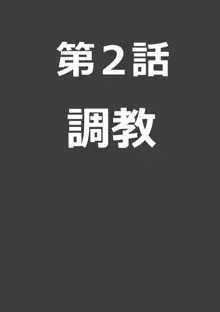 第２話

調教